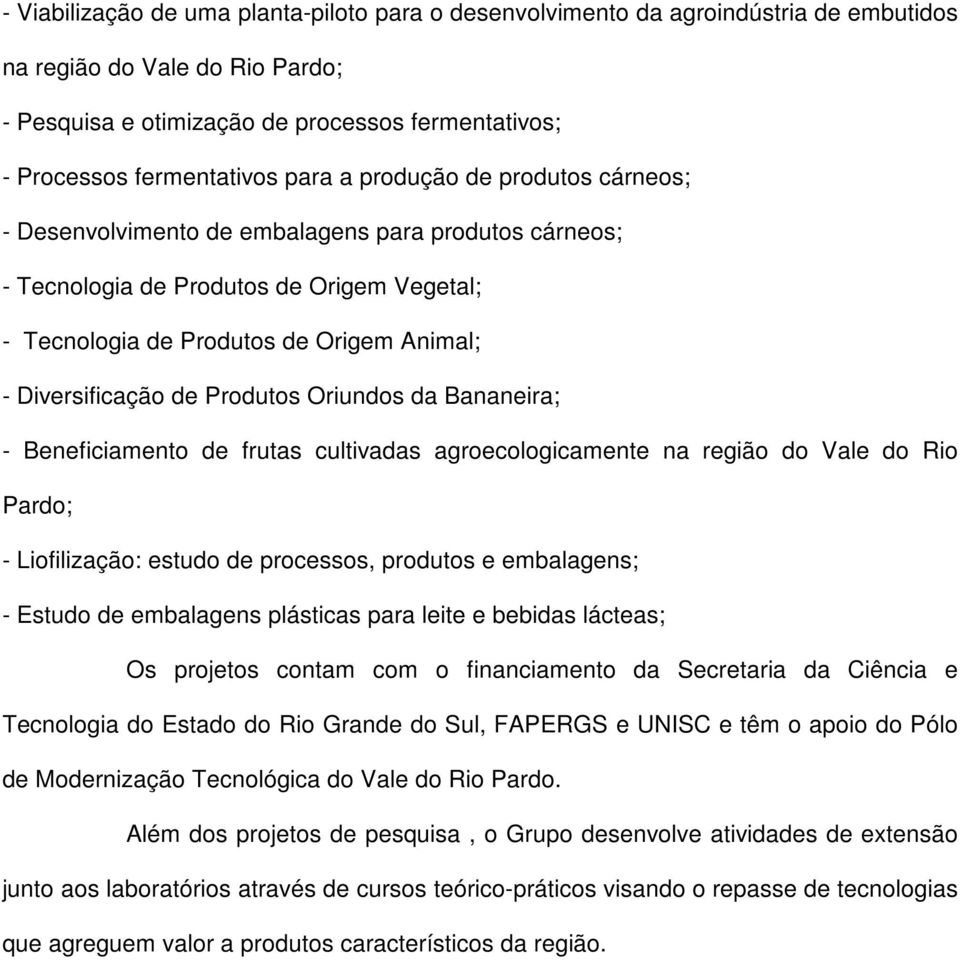 - Viabilização de uma planta-piloto para o desenvolvimento da agroindústria de embutidos na região do Vale do Rio Pardo;

- Pesquisa e otimização de processos fermentativos;

- Processos fermentativos para a produção de produtos cárneos;

- Desenvolvimento de embalagens para produtos cárneos;

- Tecnologia de Produtos de Origem Vegetal;

- Tecnologia de Produtos de Origem Animal;

- Diversificação de Produtos Oriundos da Bananeira;

- Beneficiamento de frutas cultivadas agroecologicamente na região do Vale do Rio Pardo;

- Liofilização: estudo de processos, produtos e embalagens;

- Estudo de embalagens plásticas para leite e bebidas lácteas;

Os projetos contam com o financiamento da Secretaria da Ciência e Tecnologia do Estado do Rio Grande do Sul, FAPERGS e UNISC e têm o apoio do Pólo de Modernização Tecnológica do Vale do Rio Pardo.

Além dos projetos de pesquisa , o Grupo desenvolve atividades de extensão junto aos laboratórios através de cursos teórico-práticos visando o repasse de tecnologias que agreguem valor a produtos característicos da região.